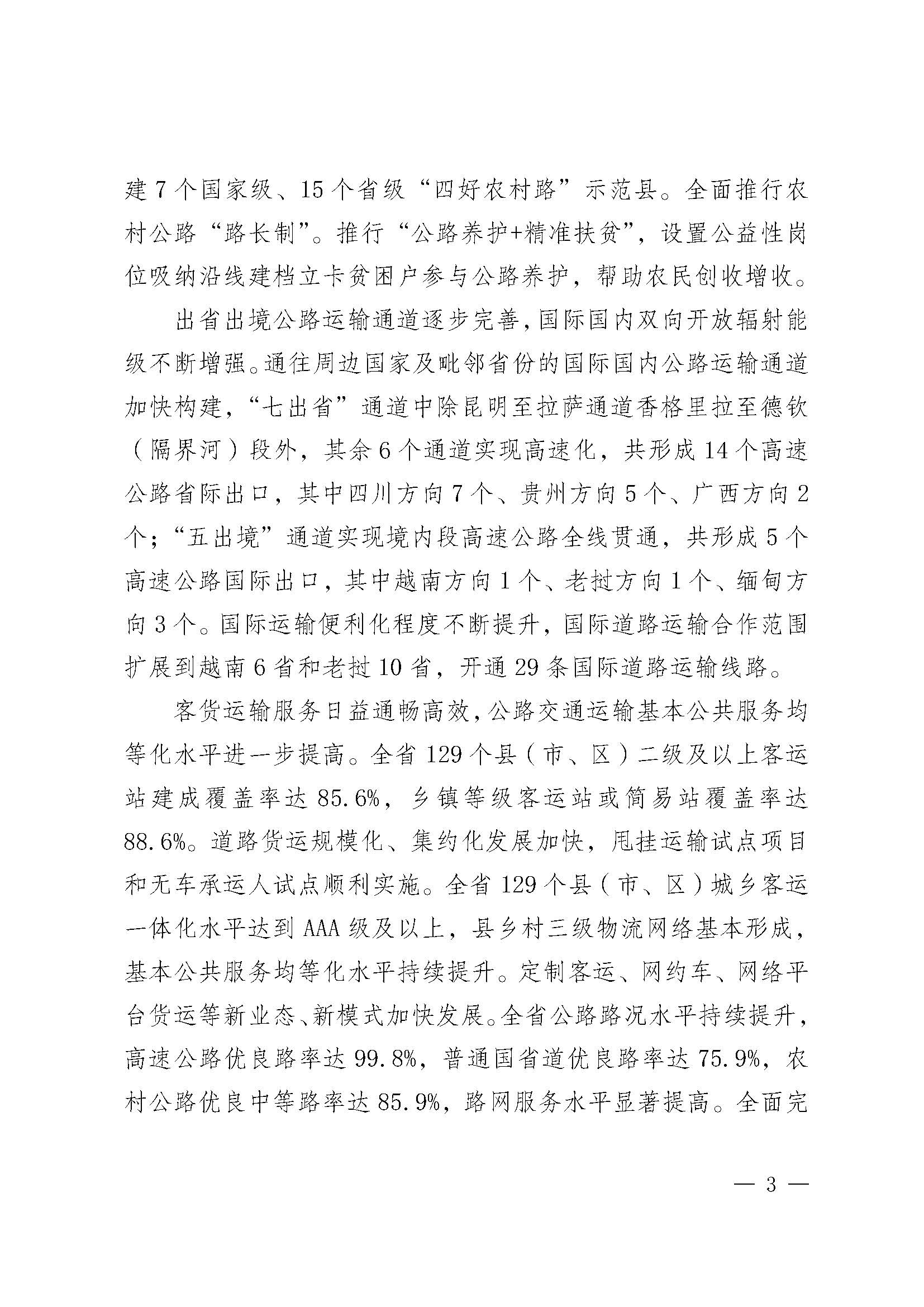 建 7 个国家级、15 个省级“四好农村路”示范县。全面推行农村公路“路长制”。推行“公路养护+精准扶贫”，设置公益性岗位吸纳沿线建档立卡贫困户参与公路养护，帮助农民创收增收。

出省出境公路运输通道逐步完善，国际国内双向开放辐射能级不断增强。通往周边国家及毗邻省份的国际国内公路运输通道加快构建，“七出省”通道中除昆明至拉萨通道香格里拉至德钦（隔界河）段外，其余 6 个通道实现高速化，共形成 14 个高速公路省际出口，其中四川方向 7 个、贵州方向 5 个、广西方向 2 个；“五出境”通道实现境内段高速公路全线贯通，共形成 5 个高速公路国际出口，其中越南方向 1 个、老挝方向 1 个、缅甸方向 3 个。国际运输便利化程度不断提升，国际道路运输合作范围扩展到越南 6 省和老挝 10 省，开通 29 条国际道路运输线路。

客货运输服务日益通畅高效，公路交通运输基本公共服务均等化水平进一步提高。全省 129 个县（市、区）二级及以上客运站建成覆盖率达 85.6%，乡镇等级客运站或简易站覆盖率达 88.6%。道路货运规模化、集约化发展加快，甩挂运输试点项目和无车承运人试点顺利实施。全省 129 个县（市、区）城乡客运一体化水平达到 AAA 级及以上，县乡村三级物流网络基本形成，基本公共服务均等化水平持续提升。定制客运、网约车、网络平台货运等新业态、新模式加快发展。全省公路路况水平持续提升，高速公路优良路率达 99.8%，普通国省道优良路率达 75.9%，农村公路优良中等路率达 85.9%，路网服务水平显著提高。全面完

— 3 —